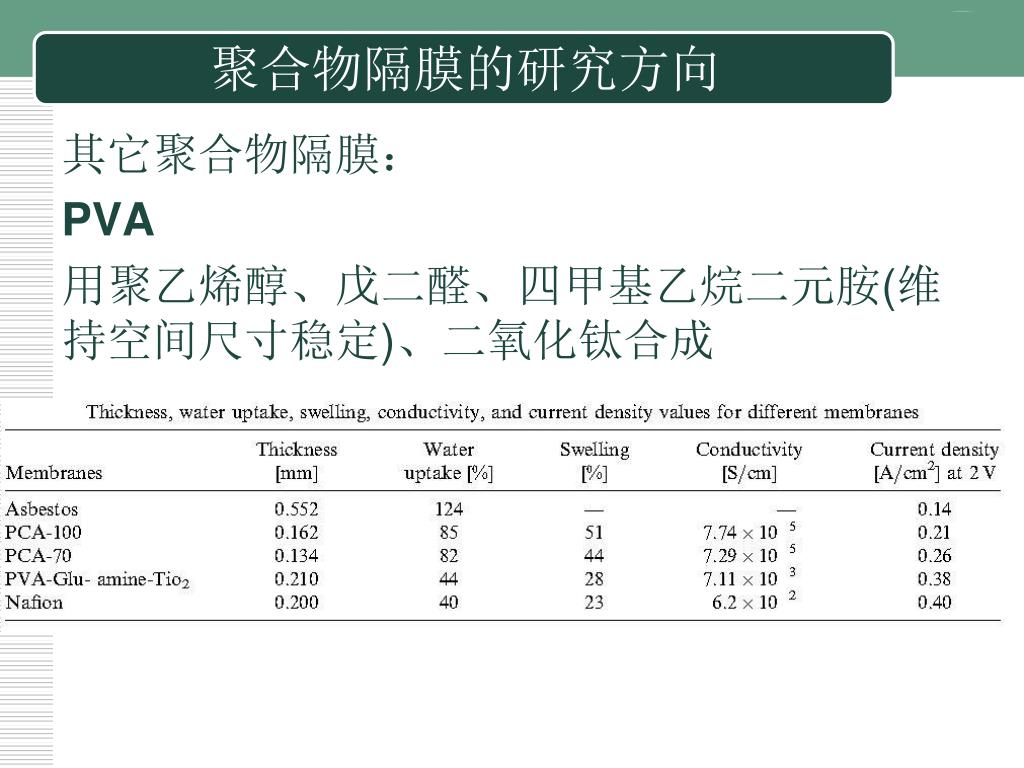 聚合物隔膜的研究方向

其它聚合物隔膜：

PVA

用聚乙烯醇、戊二醛、四甲基乙烷二元胺(维持空间尺寸稳定)、二氧化钛合成

Thickness, water uptake, swelling, conductivity, and current density values for different membranes

| Membranes | Thickness [mm] | Water uptake [%] | Swelling [%] | Conductivity [S/cm] | Current density [A/cm$^2$] at 2 V |
|---|---|---|---|---|---|
| Asbestos | 0.552 | 124 | — | — | 0.14 |
| PCA-100 | 0.162 | 85 | 51 | $7.74 \times 10^{5}$ | 0.21 |
| PCA-70 | 0.134 | 82 | 44 | $7.29 \times 10^{5}$ | 0.26 |
| PVA-Glu- amine-Tio$_2$ | 0.210 | 44 | 28 | $7.11 \times 10^{3}$ | 0.38 |
| Nafion | 0.200 | 40 | 23 | $6.2 \times 10^{2}$ | 0.40 |